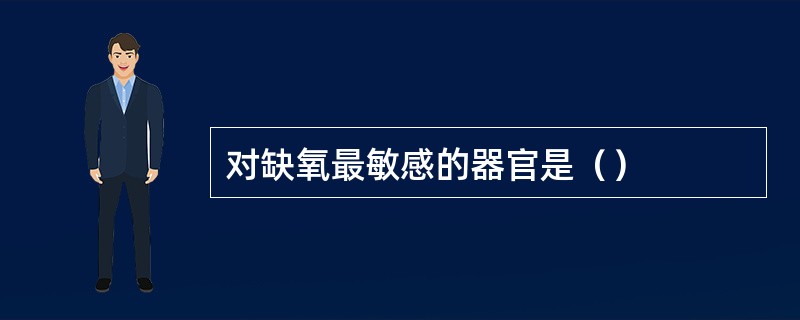 对缺氧最敏感的器官是（）